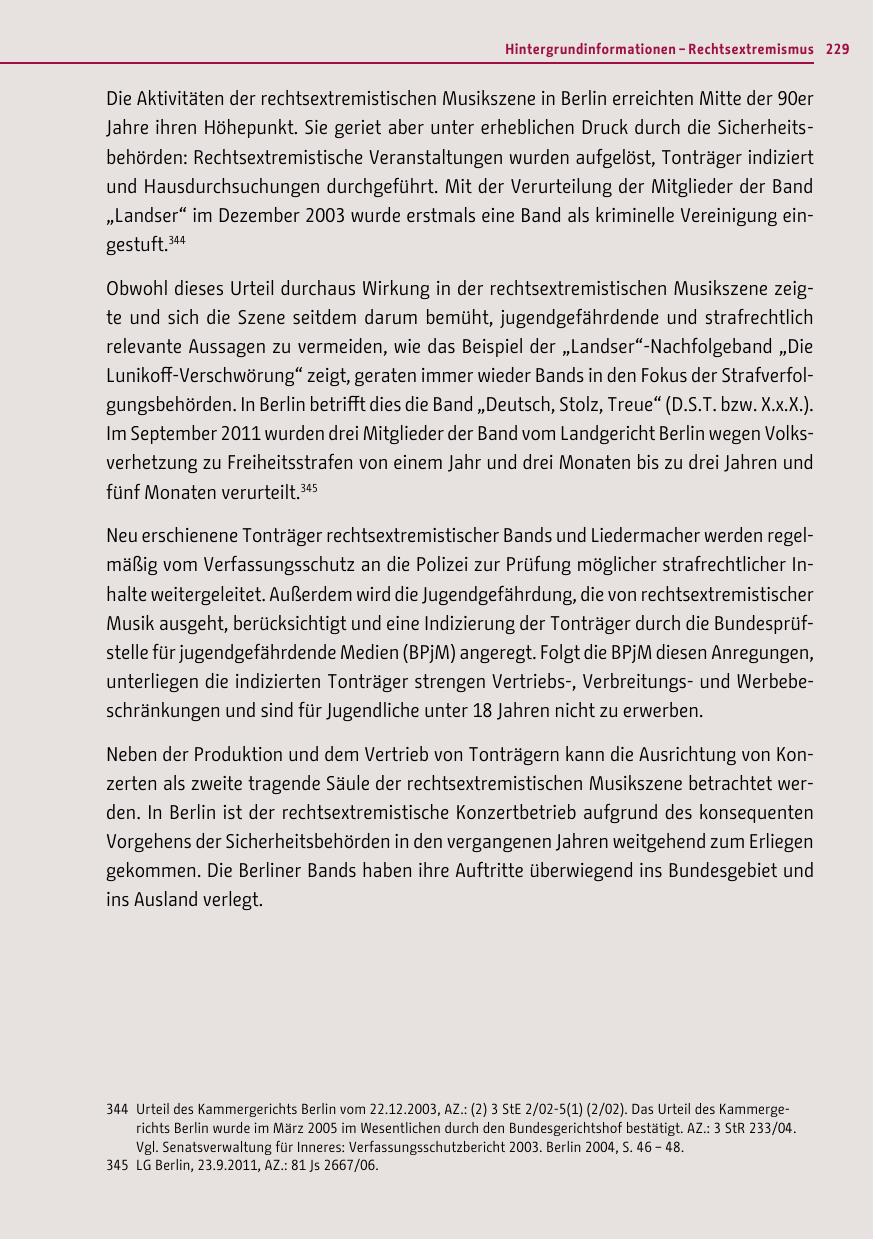 Hintergrundinformationen – Rechtsextremismus 229

Die Aktivitäten der rechtsextremistischen Musikszene in Berlin erreichten Mitte der 90er Jahre ihren Höhepunkt. Sie geriet aber unter erheblichen Druck durch die Sicherheitsbehörden: Rechtsextremistische Veranstaltungen wurden aufgelöst, Tonträger indiziert und Hausdurchsuchungen durchgeführt. Mit der Verurteilung der Mitglieder der Band „Landser“ im Dezember 2003 wurde erstmals eine Band als kriminelle Vereinigung eingestuft.$^{344}$

Obwohl dieses Urteil durchaus Wirkung in der rechtsextremistischen Musikszene zeigte und sich die Szene seitdem darum bemüht, jugendgefährdende und strafrechtlich relevante Aussagen zu vermeiden, wie das Beispiel der „Landser“-Nachfolgeband „Die Lunikoff-Verschwörung“ zeigt, geraten immer wieder Bands in den Fokus der Strafverfolgungsbehörden. In Berlin betrifft dies die Band „Deutsch, Stolz, Treue“ (D.S.T. bzw. X.x.X.). Im September 2011 wurden drei Mitglieder der Band vom Landgericht Berlin wegen Volksverhetzung zu Freiheitsstrafen von einem Jahr und drei Monaten bis zu drei Jahren und fünf Monaten verurteilt.$^{345}$

Neu erschienene Tonträger rechtsextremistischer Bands und Liedermacher werden regelmäßig vom Verfassungsschutz an die Polizei zur Prüfung möglicher strafrechtlicher Inhalte weitergeleitet. Außerdem wird die Jugendgefährdung, die von rechtsextremistischer Musik ausgeht, berücksichtigt und eine Indizierung der Tonträger durch die Bundesprüfstelle für jugendgefährdende Medien (BPjM) angeregt. Folgt die BPjM diesen Anregungen, unterliegen die indizierten Tonträger strengen Vertriebs-, Verbreitungs- und Werbebeschränkungen und sind für Jugendliche unter 18 Jahren nicht zu erwerben.

Neben der Produktion und dem Vertrieb von Tonträgern kann die Ausrichtung von Konzerten als zweite tragende Säule der rechtsextremistischen Musikszene betrachtet werden. In Berlin ist der rechtsextremistische Konzertbetrieb aufgrund des konsequenten Vorgehens der Sicherheitsbehörden in den vergangenen Jahren weitgehend zum Erliegen gekommen. Die Berliner Bands haben ihre Auftritte überwiegend ins Bundesgebiet und ins Ausland verlegt.

344 Urteil des Kammergerichts Berlin vom 22.12.2003, AZ.: (2) 3 StE 2/02-5(1) (2/02). Das Urteil des Kammergerichts Berlin wurde im März 2005 im Wesentlichen durch den Bundesgerichtshof bestätigt. AZ.: 3 StR 233/04. Vgl. Senatsverwaltung für Inneres: Verfassungsschutzbericht 2003. Berlin 2004, S. 46 – 48.
345 LG Berlin, 23.9.2011, AZ.: 81 Js 2667/06.